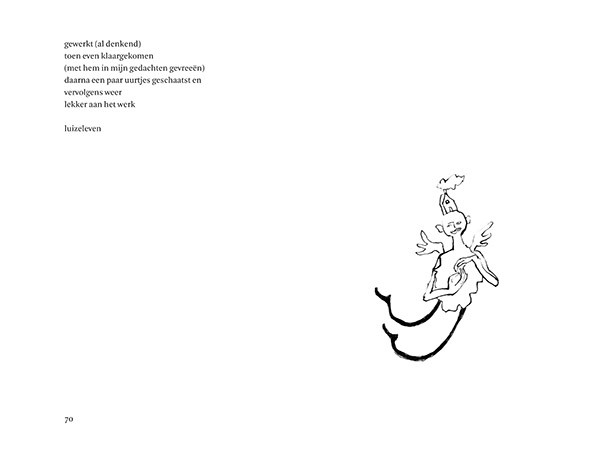 gewerkt (al denkend)
toen even klaargekomen
(met hem in mijn gedachten gevreeën)
daarna een paar uurtjes geschaatst en
vervolgens weer
lekker aan het werk

luizeleven

70